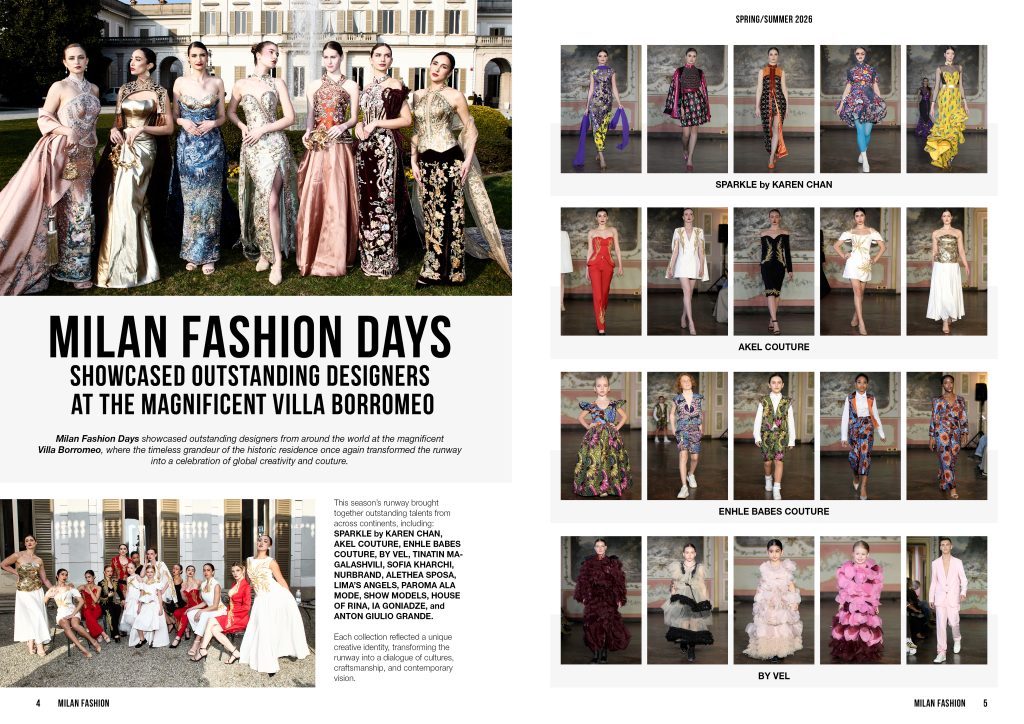 MILAN FASHION DAYS
SHOWCASED OUTSTANDING DESIGNERS
AT THE MAGNIFICENT VILLA BORROMEO

Milan Fashion Days showcased outstanding designers from around the world at the magnificent Villa Borromeo, where the timeless grandeur of the historic residence once again transformed the runway into a celebration of global creativity and couture.

This season's runway brought together outstanding talents from across continents, including: SPARKLE by KAREN CHAN, AKEL COUTURE, ENHLE BABES COUTURE, BY VEL, TINATIN MAGALASHVILI, SOFIA KHARCHI, NURBRAND, ALETHEA SPOSA, LIMA'S ANGELS, PAROMA ALA MODE, SHOW MODELS, HOUSE OF RINA, IA GONIADZE, and ANTON GIULIO GRANDE.

Each collection reflected a unique creative identity, transforming the runway into a dialogue of cultures, craftsmanship, and contemporary vision.

4 MILAN FASHION

SPRING/SUMMER 2026

SPARKLE by KAREN CHAN

AKEL COUTURE

ENHLE BABES COUTURE

BY VEL

MILAN FASHION 5